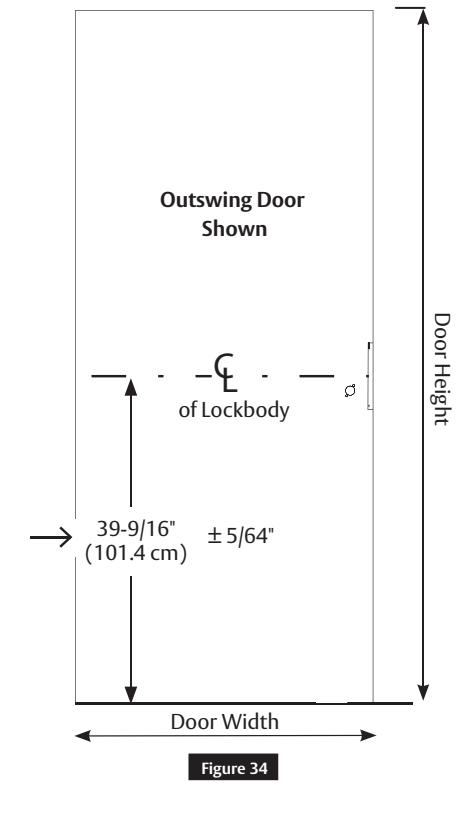 Outswing Door Shown

CL
of Lockbody

39-9/16"
(101.4 cm)
± 5/64"

Door Height

Door Width

Figure 34